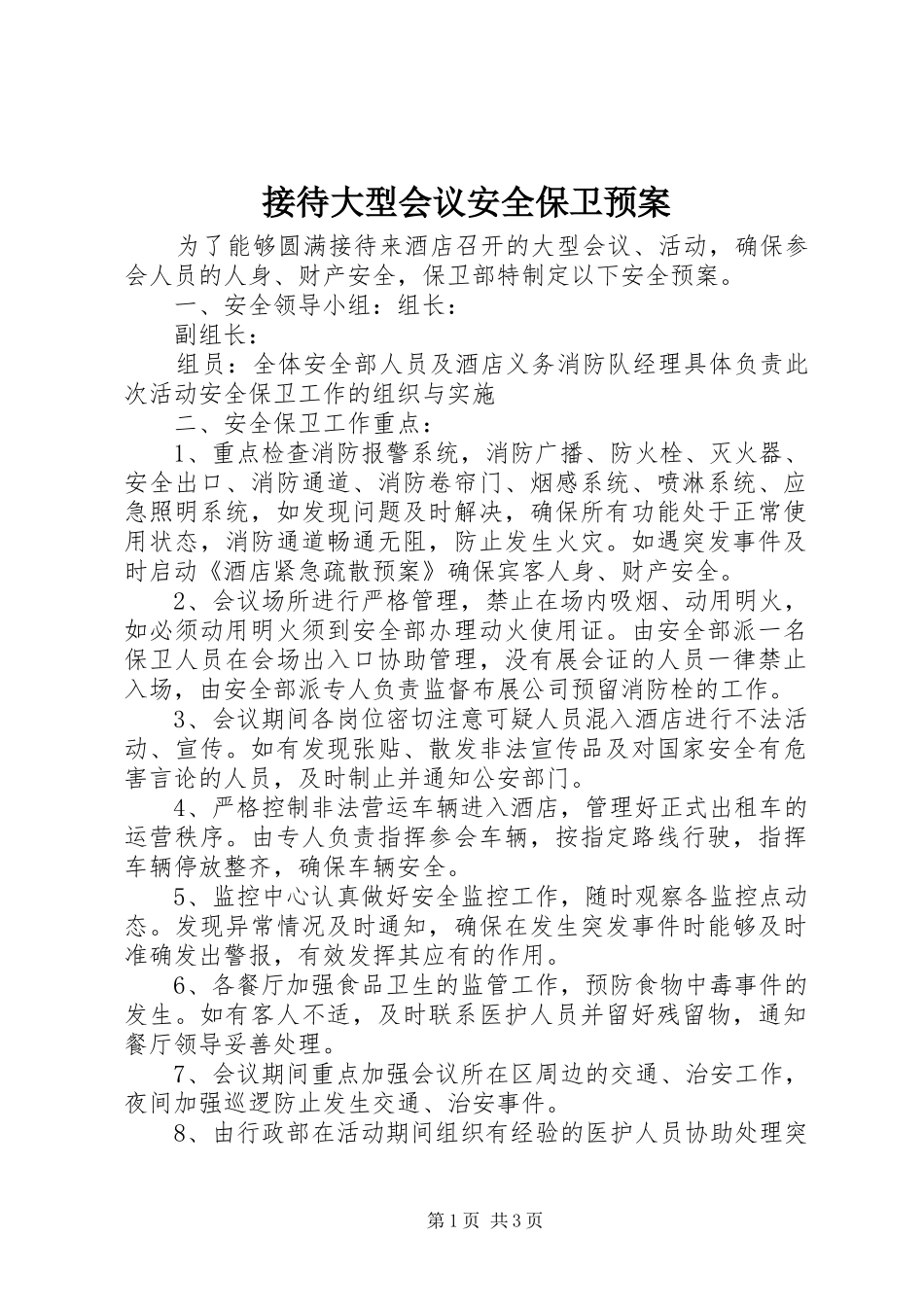 接待大型会议安全保卫预案

为了能够圆满接待来酒店召开的大型会议、活动，确保参会人员的人身、财产安全，保卫部特制定以下安全预案。

一、安全领导小组：组长：

副组长：

组员：全体安全部人员及酒店义务消防队经理具体负责此次活动安全保卫工作的组织与实施

二、安全保卫工作重点：

1、重点检查消防报警系统，消防广播、防火栓、灭火器、安全出口、消防通道、消防卷帘门、烟感系统、喷淋系统、应急照明系统，如发现问题及时解决，确保所有功能处于正常使用状态，消防通道畅通无阻，防止发生火灾。如遇突发事件及时启动《酒店紧急疏散预案》确保宾客人身、财产安全。

2、会议场所进行严格管理，禁止在场内吸烟、动用明火，如必须动用明火须到安全部办理动火使用证。由安全部派一名保卫人员在会场出入口协助管理，没有展会证的人员一律禁止入场，由安全部派专人负责监督布展公司预留消防栓的工作。

3、会议期间各岗位密切注意可疑人员混入酒店进行不法活动、宣传。如有发现张贴、散发非法宣传品及对国家安全有危害言论的人员，及时制止并通知公安部门。

4、严格控制非法营运车辆进入酒店，管理好正式出租车的运营秩序。由专人负责指挥参会车辆，按指定路线行驶，指挥车辆停放整齐，确保车辆安全。

5、监控中心认真做好安全监控工作，随时观察各监控点动态。发现异常情况及时通知，确保在发生突发事件时能够及时准确发出警报，有效发挥其应有的作用。

6、各餐厅加强食品卫生的监管工作，预防食物中毒事件的发生。如有客人不适，及时联系医护人员并留好残留物，通知餐厅领导妥善处理。

7、会议期间重点加强会议所在区周边的交通、治安工作，夜间加强巡逻防止发生交通、治安事件。

8、由行政部在活动期间组织有经验的医护人员协助处理突

第1页 共3页